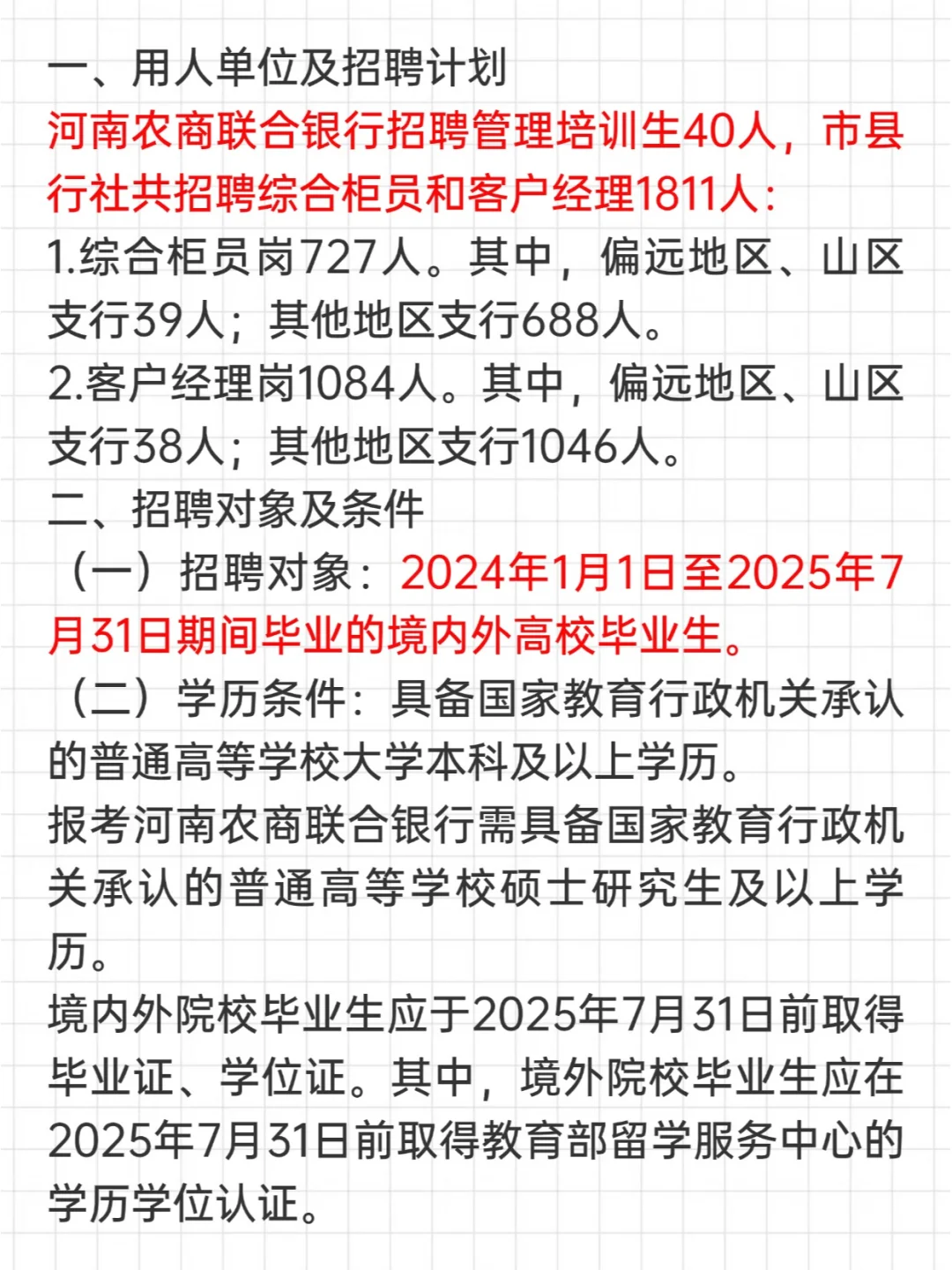 一、用人单位及招聘计划
河南农商联合银行招聘管理培训生40人，市县行社共招聘综合柜员和客户经理1811人：
1.综合柜员岗727人。其中，偏远地区、山区支行39人；其他地区支行688人。
2.客户经理岗1084人。其中，偏远地区、山区支行38人；其他地区支行1046人。
二、招聘对象及条件
（一）招聘对象：2024年1月1日至2025年7月31日期间毕业的境内外高校毕业生。
（二）学历条件：具备国家教育行政机关承认的普通高等学校大学本科及以上学历。
报考河南农商联合银行需具备国家教育行政机关承认的普通高等学校硕士研究生及以上学历。
境内外院校毕业生应于2025年7月31日前取得毕业证、学位证。其中，境外院校毕业生应在2025年7月31日前取得教育部留学服务中心的学历学位认证。